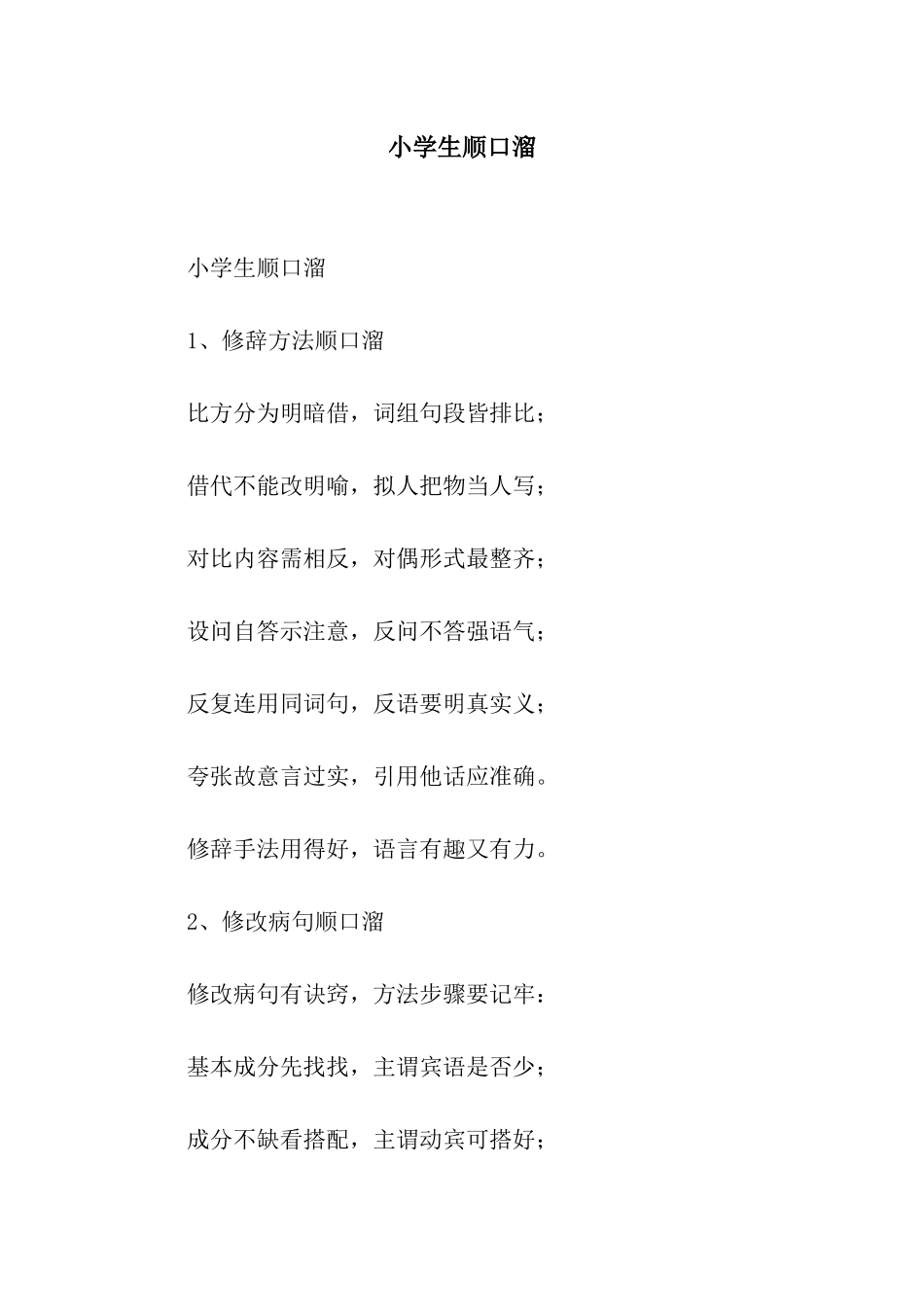 小学生顺口溜

小学生顺口溜

1、修辞方法顺口溜

比方分为明暗借，词组句段皆排比；

借代不能改明喻，拟人把物当人写；

对比内容需相反，对偶形式最整齐；

设问自答示注意，反问不答强语气；

反复连用同词句，反语要明真实义；

夸张故意言过实，引用他话应准确。

修辞手法用得好，语言有趣又有力。

2、修改病句顺口溜

修改病句有诀窍，方法步骤要记牢：

基本成分先找找，主谓宾语是否少；

成分不缺看搭配，主谓动宾可搭好；